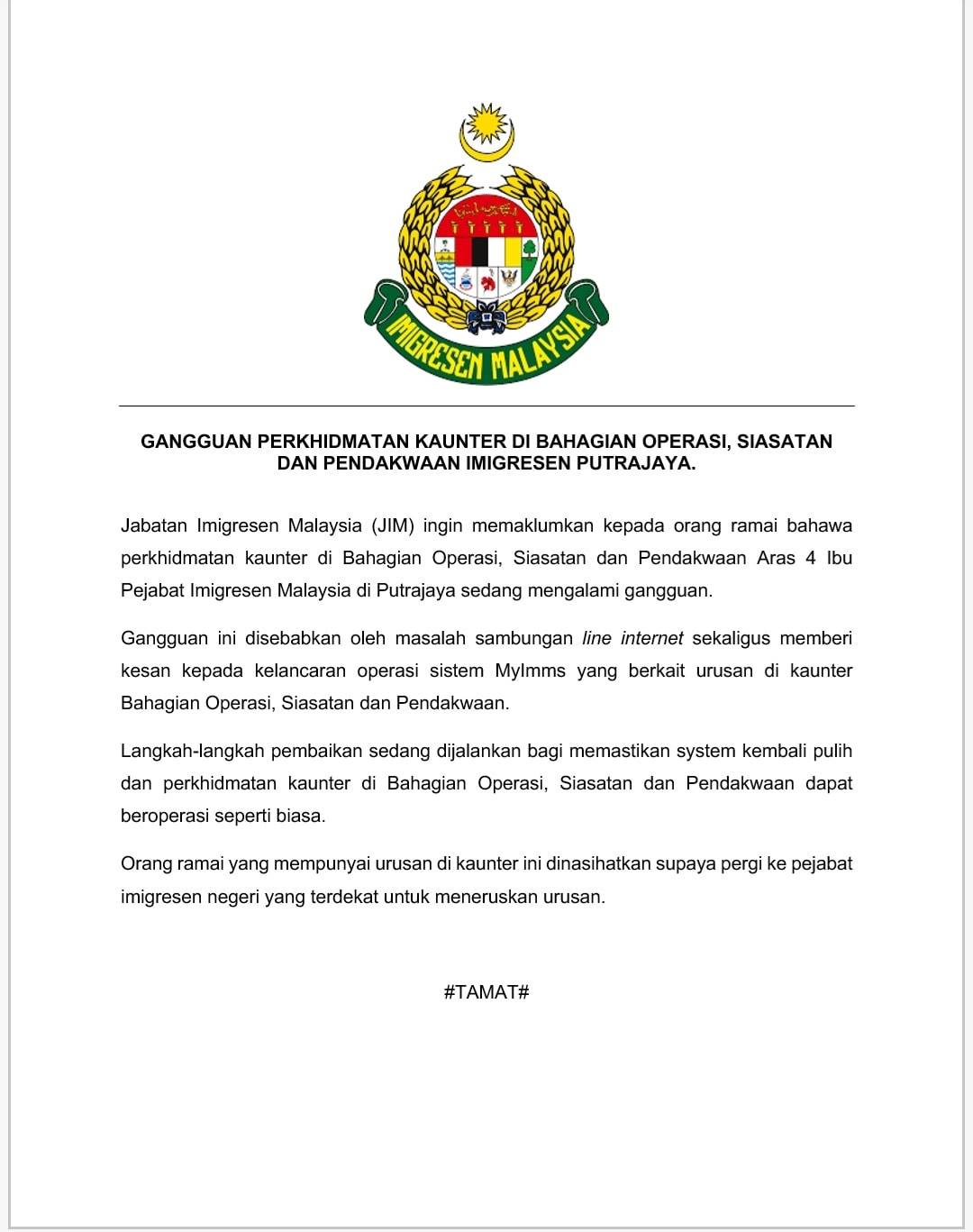 IMIGRESEN MALAYSIA

GANGGUAN PERKHIDMATAN KAUNTER DI BAHAGIAN OPERASI, SIASATAN DAN PENDAKWAAN IMIGRESEN PUTRAJAYA.

Jabatan Imigresen Malaysia (JIM) ingin memaklumkan kepada orang ramai bahawa perkhidmatan kaunter di Bahagian Operasi, Siasatan dan Pendakwaan Aras 4 Ibu Pejabat Imigresen Malaysia di Putrajaya sedang mengalami gangguan.

Gangguan ini disebabkan oleh masalah sambungan line internet sekaligus memberi kesan kepada kelancaran operasi sistem MyImms yang berkait urusan di kaunter Bahagian Operasi, Siasatan dan Pendakwaan.

Langkah-langkah pembaikan sedang dijalankan bagi memastikan system kembali pulih dan perkhidmatan kaunter di Bahagian Operasi, Siasatan dan Pendakwaan dapat beroperasi seperti biasa.

Orang ramai yang mempunyai urusan di kaunter ini dinasihatkan supaya pergi ke pejabat imigresen negeri yang terdekat untuk meneruskan urusan.

#TAMAT#